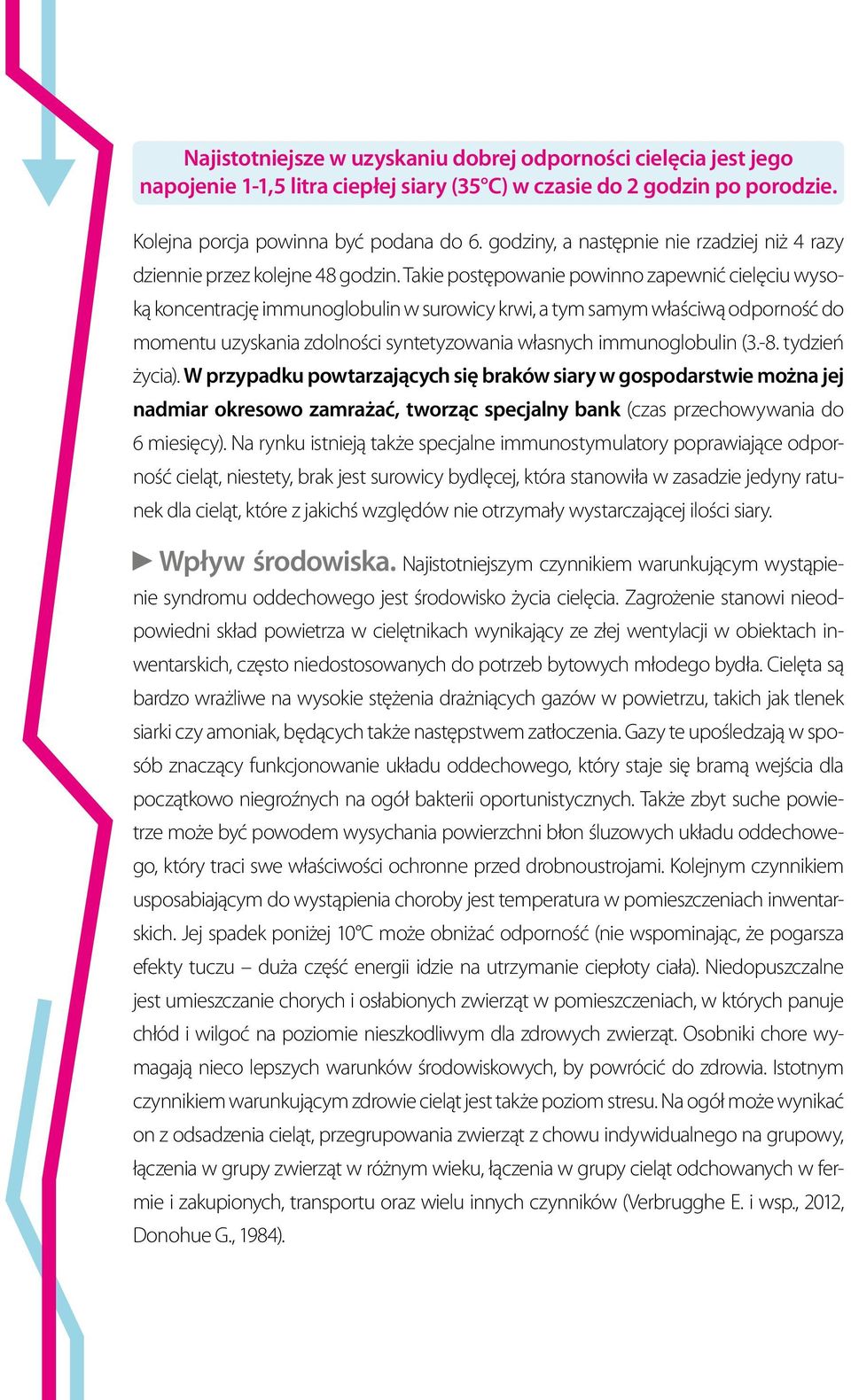 Najistotniejsze w uzyskaniu dobrej odporności cielęcia jest jego napojenie 1-1,5 litra ciepłej siary (35°C) w czasie do 2 godzin po porodzie.

Kolejna porcja powinna być podana do 6. godziny, a następnie nie rzadziej niż 4 razy dziennie przez kolejne 48 godzin. Takie postępowanie powinno zapewnić cielęciu wysoką koncentrację immunoglobulin w surowicy krwi, a tym samym właściwą odporność do momentu uzyskania zdolności syntetyzowania własnych immunoglobulin (3.-8. tydzień życia). W przypadku powtarzających się braków siary w gospodarstwie można jej nadmiar okresowo zamrażać, tworząc specjalny bank (czas przechowywania do 6 miesięcy). Na rynku istnieją także specjalne immunostymulatory poprawiające odporność cieląt, niestety, brak jest surowicy bydlęcej, która stanowiła w zasadzie jedyny ratunek dla cieląt, które z jakichś względów nie otrzymały wystarczającej ilości siary.

Wpływ środowiska. Najistotniejszym czynnikiem warunkującym wystąpienie syndromu oddechowego jest środowisko życia cielęcia. Zagrożenie stanowi nieodpowiedni skład powietrza w cielętnikach wynikający ze złej wentylacji w obiektach inwentarskich, często niedostosowanych do potrzeb bytowych młodego bydła. Cielęta są bardzo wrażliwe na wysokie stężenia drażniących gazów w powietrzu, takich jak tlenek siarki czy amoniak, będących także następstwem zatłoczenia. Gazy te upośledzają w sposób znaczący funkcjonowanie układu oddechowego, który staje się bramą wejścia dla początkowo niegroźnych na ogół bakterii oportunistycznych. Także zbyt suche powietrze może być powodem wysychania powierzchni błon śluzowych układu oddechowego, który traci swe właściwości ochronne przed drobnoustrojami. Kolejnym czynnikiem usposabiającym do wystąpienia choroby jest temperatura w pomieszczeniach inwentarskich. Jej spadek poniżej 10°C może obniżać odporność (nie wspominając, że pogarsza efekty tuczu – duża część energii idzie na utrzymanie ciepłoty ciała). Niedopuszczalne jest umieszczanie chorych i osłabionych zwierząt w pomieszczeniach, w których panuje chłód i wilgoć na poziomie nieszkodliwym dla zdrowych zwierząt. Osobniki chore wymagają nieco lepszych warunków środowiskowych, by powrócić do zdrowia. Istotnym czynnikiem warunkującym zdrowie cieląt jest także poziom stresu. Na ogół może wynikać on z odsadzenia cieląt, przegrupowania zwierząt z chowu indywidualnego na grupowy, łączenia w grupy zwierząt w różnym wieku, łączenia w grupy cieląt odchowanych w fermie i zakupionych, transportu oraz wielu innych czynników (Verbrugghe E. i wsp., 2012, Donohue G., 1984).